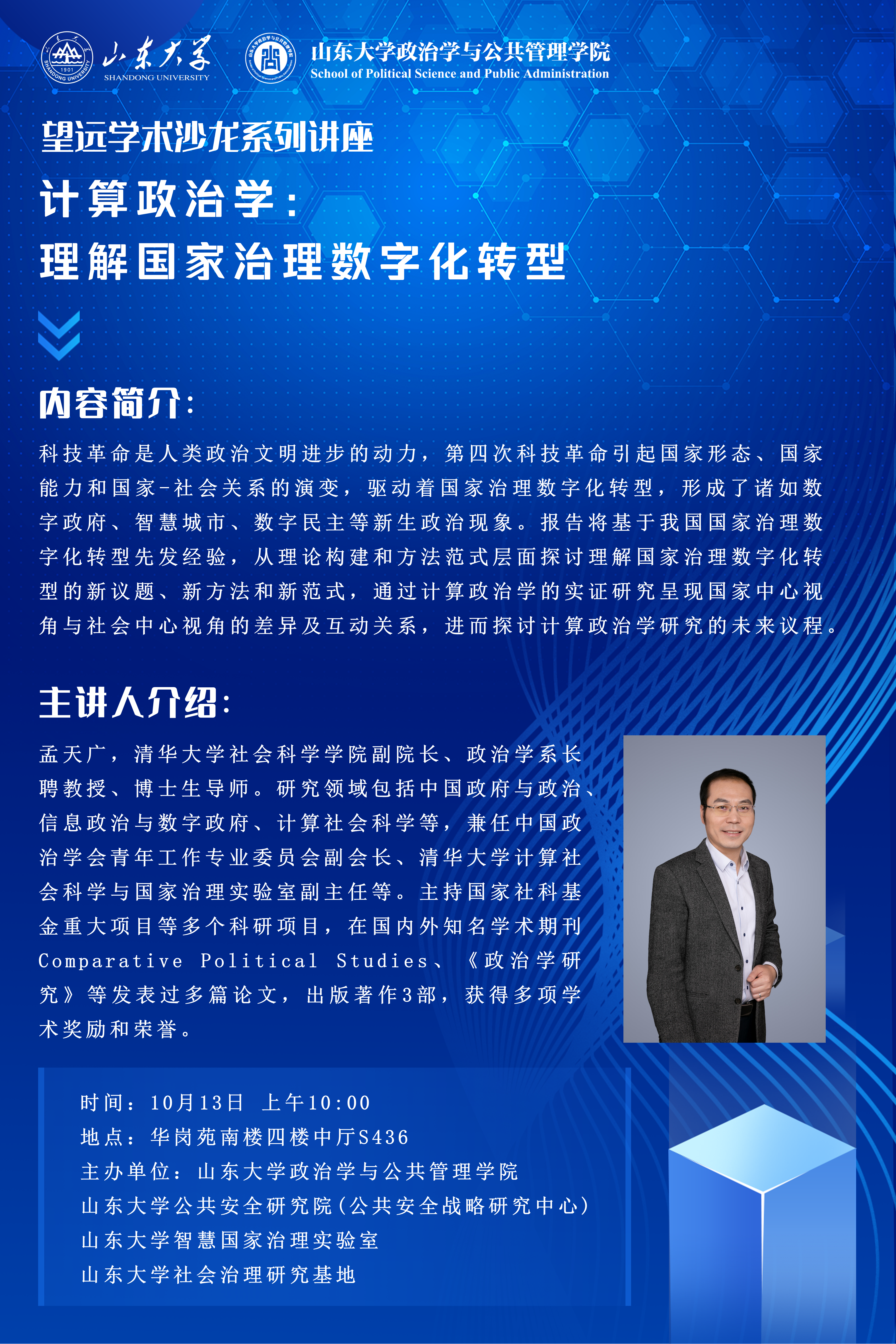 山东大学
SHANDONG UNIVERSITY

山东大学政治学与公共管理学院
School of Political Science and Public Administration

望远学术沙龙系列讲座

计算政治学：
理解国家治理数字化转型

内容简介：

科技革命是人类政治文明进步的动力，第四次科技革命引起国家形态、国家能力和国家-社会关系的演变，驱动着国家治理数字化转型，形成了诸如数字政府、智慧城市、数字民主等新生政治现象。报告将基于我国国家治理数字化转型先发经验，从理论构建和方法范式层面探讨理解国家治理数字化转型的新议题、新方法和新范式，通过计算政治学的实证研究呈现国家中心视角与社会中心视角的差异及互动关系，进而探讨计算政治学研究的未来议程。

主讲人介绍：

孟天广，清华大学社会科学学院副院长、政治学系长聘教授、博士生导师。研究领域包括中国政府与政治、信息政治与数字政府、计算社会科学等，兼任中国政治学会青年工作专业委员会副会长、清华大学计算社会科学与国家治理实验室副主任等。主持国家社科基金重大项目等多个科研项目，在国内外知名学术期刊Comparative Political Studies、《政治学研究》等发表过多篇论文，出版著作3部，获得多项学术奖励和荣誉。

时间：10月13日 上午10:00
地点：华岗苑南楼四楼中厅S436
主办单位：山东大学政治学与公共管理学院
山东大学公共安全研究院（公共安全战略研究中心）
山东大学智慧国家治理实验室
山东大学社会治理研究基地